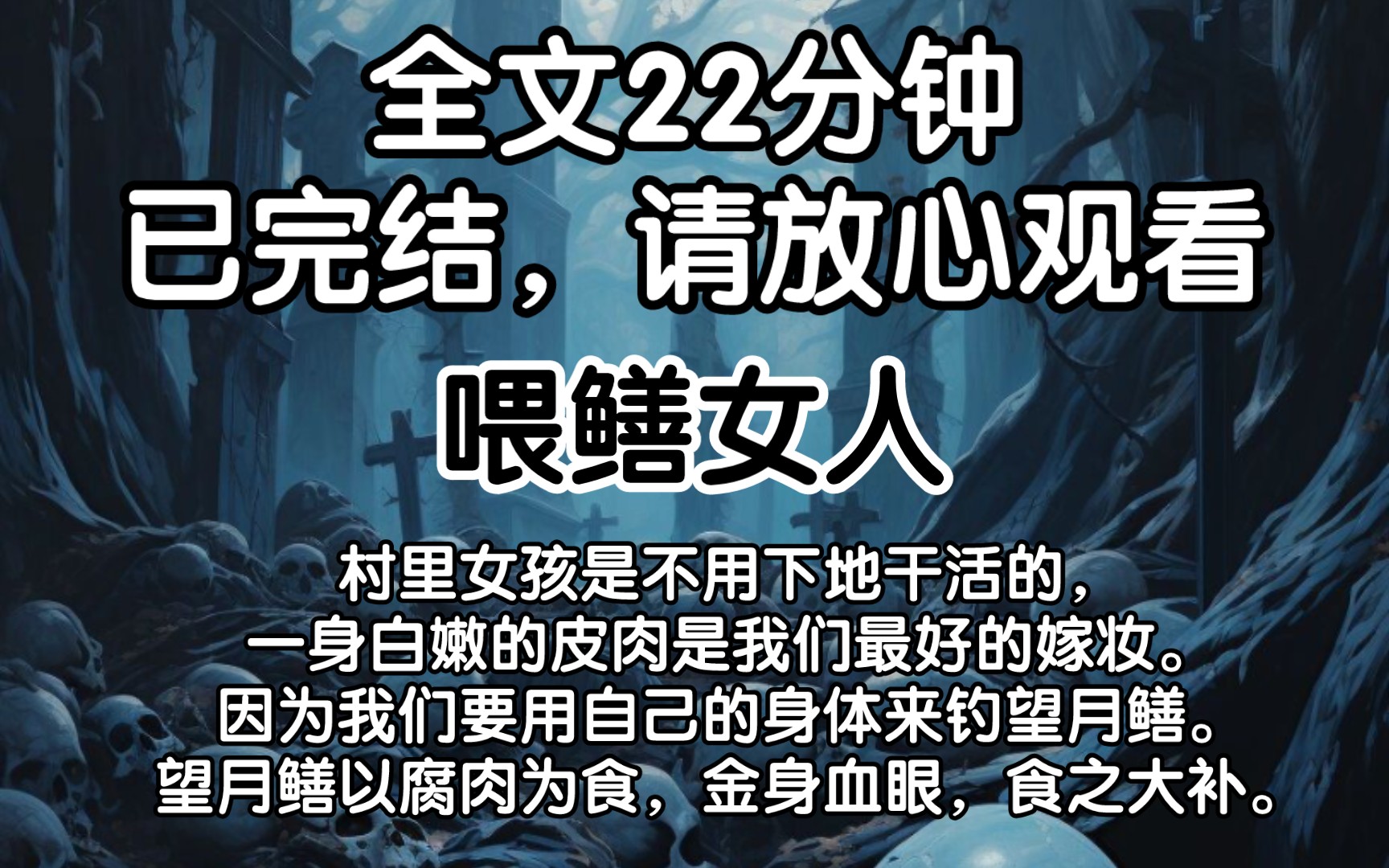 全文22分钟
已完结，请放心观看
喂鳝女人

村里女孩是不用下地干活的，
一身白嫩的皮肉是我们最好的嫁妆。
因为我们要用自己的身体来钓望月鳝。
望月鳝以腐肉为食，金身血眼，食之大补。